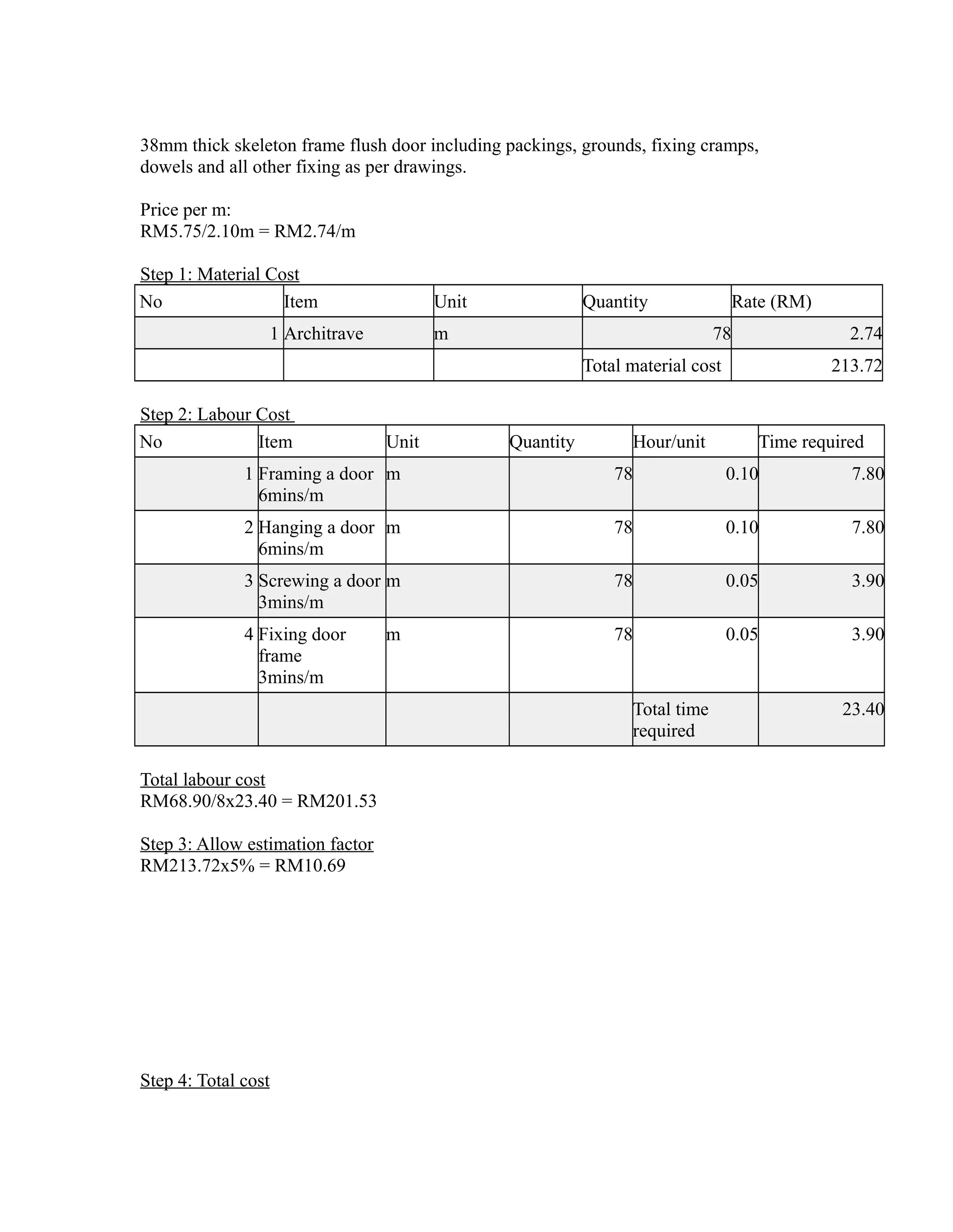 38mm thick skeleton frame flush door including packings, grounds, fixing cramps, dowels and all other fixing as per drawings.

Price per m:
RM5.75/2.10m = RM2.74/m

Step 1: Material Cost

| No | Item | Unit | Quantity | Rate (RM) |
|---|---|---|---|---|
| 1 | Architrave | m | 78 | 2.74 |
| | | | Total material cost | 213.72 |

Step 2: Labour Cost

| No | Item | Unit | Quantity | Hour/unit | Time required |
|---|---|---|---|---|---|
| 1 | Framing a door 6mins/m | m | 78 | 0.10 | 7.80 |
| 2 | Hanging a door 6mins/m | m | 78 | 0.10 | 7.80 |
| 3 | Screwing a door 3mins/m | m | 78 | 0.05 | 3.90 |
| 4 | Fixing door frame 3mins/m | m | 78 | 0.05 | 3.90 |
| | | | | Total time required | 23.40 |

Total labour cost
RM68.90/8x23.40 = RM201.53

Step 3: Allow estimation factor
RM213.72x5% = RM10.69

Step 4: Total cost